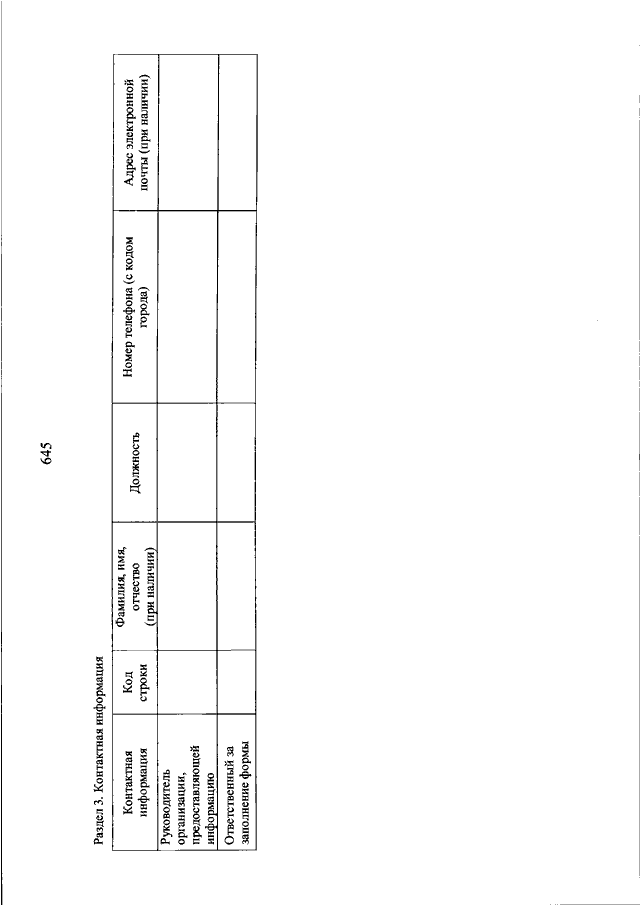 645

Раздел 3. Контактная информация

| Контактная информация | Код строки | Фамилия, имя, отчество (при наличии) | Должность | Номер телефона (с кодом города) | Адрес электронной почты (при наличии) |
|---|---|---|---|---|---|
| Руководитель организации, предоставляющей информацию | | | | | |
| Ответственный за заполнение формы | | | | | |